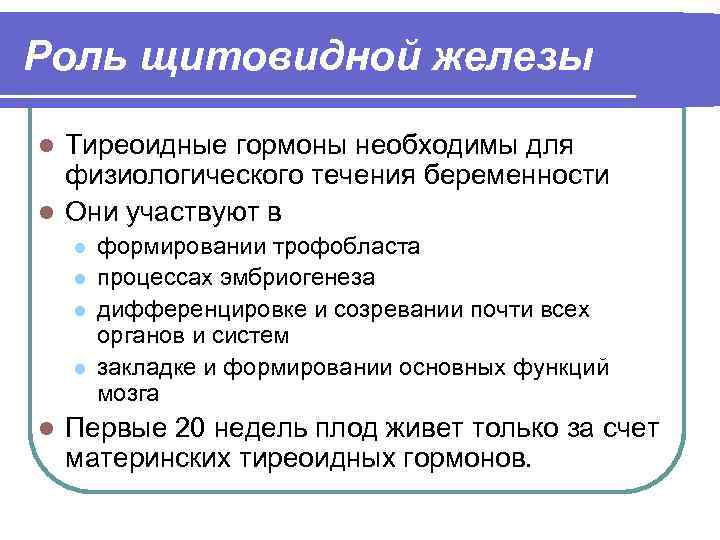 Роль щитовидной железы

Тиреоидные гормоны необходимы для физиологического течения беременности

Они участвуют в

формировании трофобласта

процессах эмбриогенеза

дифференцировке и созревании почти всех органов и систем

закладке и формировании основных функций мозга

Первые 20 недель плод живет только за счет материнских тиреоидных гормонов.